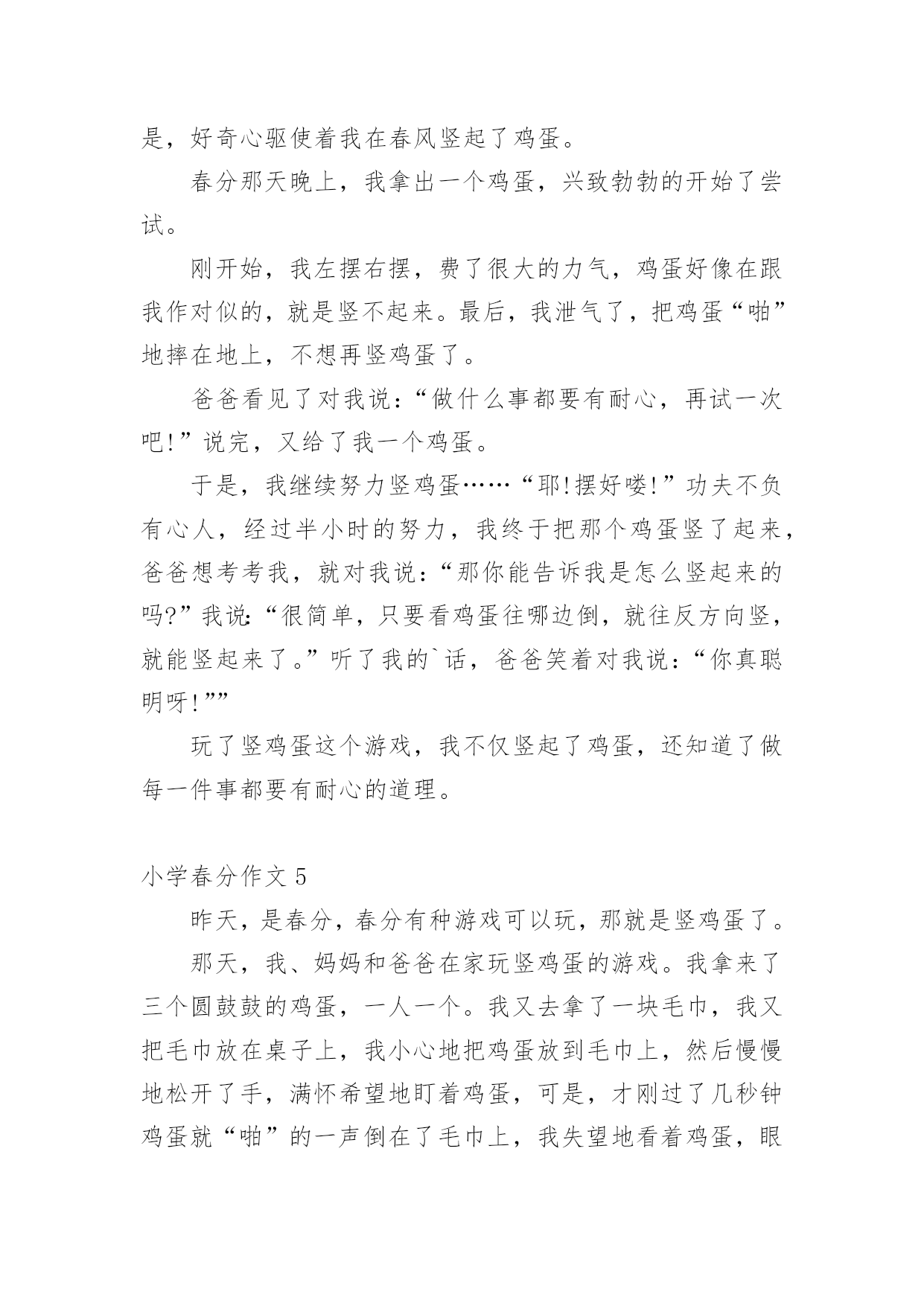 是，好奇心驱使着我在春风竖起了鸡蛋。

春分那天晚上，我拿出一个鸡蛋，兴致勃勃的开始了尝试。

刚开始，我左摆右摆，费了很大的力气，鸡蛋好像在跟我作对似的，就是竖不起来。最后，我泄气了，把鸡蛋“啪”地摔在地上，不想再竖鸡蛋了。

爸爸看见了对我说：“做什么事都要有耐心，再试一次吧!”说完，又给了我一个鸡蛋。

于是，我继续努力竖鸡蛋……“耶!摆好喽!”功夫不负有心人，经过半小时的努力，我终于把那个鸡蛋竖了起来，爸爸想考考我，就对我说：“那你能告诉我是怎么竖起来的吗?”我说:“很简单，只要看鸡蛋往哪边倒，就往反方向竖，就能竖起来了。”听了我的`话，爸爸笑着对我说：“你真聪明呀!””

玩了竖鸡蛋这个游戏，我不仅竖起了鸡蛋，还知道了做每一件事都要有耐心的道理。

小学春分作文 5

昨天，是春分，春分有种游戏可以玩，那就是竖鸡蛋了。

那天，我、妈妈和爸爸在家玩竖鸡蛋的游戏。我拿来了三个圆鼓鼓的鸡蛋，一人一个。我又去拿了一块毛巾，我又把毛巾放在桌子上，我小心地把鸡蛋放到毛巾上，然后慢慢地松开了手，满怀希望地盯着鸡蛋，可是，才刚过了几秒钟鸡蛋就“啪”的一声倒在了毛巾上，我失望地看着鸡蛋，眼